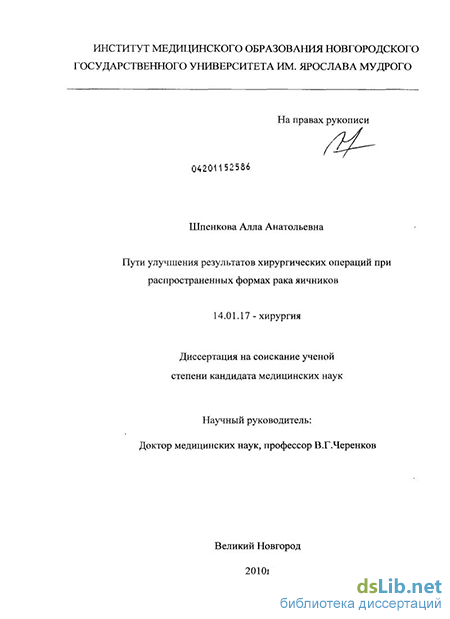 ИНСТИТУТ МЕДИЦИНСКОГО ОБРАЗОВАНИЯ НОВГОРОДСКОГО ГОСУДАРСТВЕННОГО УНИВЕРСИТЕТА ИМ. ЯРОСЛАВА МУДРОГО

На правах рукописи

04201152586

Шпенкова Алла Анатольевна

Пути улучшения результатов хирургических операций при распространенных формах рака яичников

14.01.17 - хирургия

Диссертация на соискание ученой степени кандидата медицинских наук

Научный руководитель:

Доктор медицинских наук, профессор В.Г.Черенков

Великий Новгород

2010г

dsLib.net
библиотека диссертаций